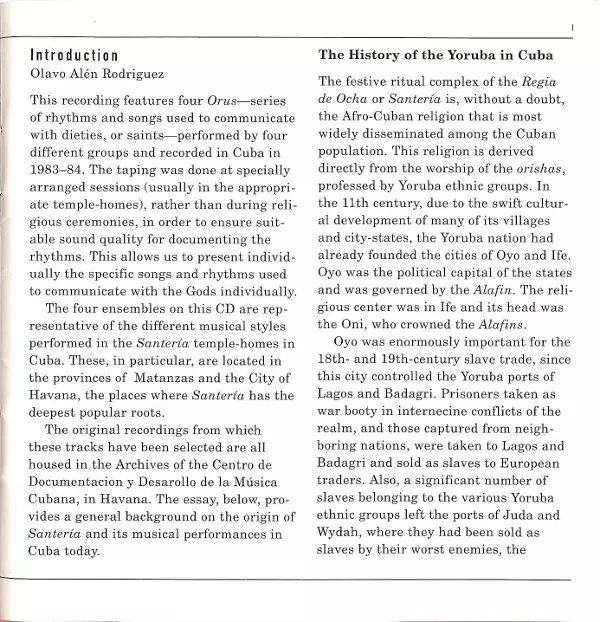 1

Introduction
Olavo Alén Rodriguez

This recording features four Orus—series of rhythms and songs used to communicate with dieties, or saints—performed by four different groups and recorded in Cuba in 1983–84. The taping was done at specially arranged sessions (usually in the appropriate temple-homes), rather than during religious ceremonies, in order to ensure suitable sound quality for documenting the rhythms. This allows us to present individually the specific songs and rhythms used to communicate with the Gods individually.

The four ensembles on this CD are representative of the different musical styles performed in the Santería temple-homes in Cuba. These, in particular, are located in the provinces of Matanzas and the City of Havana, the places where Santería has the deepest popular roots.

The original recordings from which these tracks have been selected are all housed in the Archives of the Centro de Documentacion y Desarollo de la Música Cubana, in Havana. The essay, below, provides a general background on the origin of Santería and its musical performances in Cuba today.

The History of the Yoruba in Cuba

The festive ritual complex of the Regia de Ocha or Santería is, without a doubt, the Afro-Cuban religion that is most widely disseminated among the Cuban population. This religion is derived directly from the worship of the orishas, professed by Yoruba ethnic groups. In the 11th century, due to the swift cultural development of many of its villages and city-states, the Yoruba nation had already founded the cities of Oyo and Ife. Oyo was the political capital of the states and was governed by the Alafin. The religious center was in Ife and its head was the Oni, who crowned the Alafins.

Oyo was enormously important for the 18th- and 19th-century slave trade, since this city controlled the Yoruba ports of Lagos and Badagri. Prisoners taken as war booty in internecine conflicts of the realm, and those captured from neighboring nations, were taken to Lagos and Badagri and sold as slaves to European traders. Also, a significant number of slaves belonging to the various Yoruba ethnic groups left the ports of Juda and Wydah, where they had been sold as slaves by their worst enemies, the